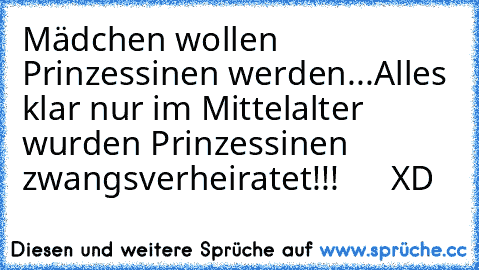 Mädchen wollen Prinzessinen werden...Alles klar nur im Mittelalter wurden Prinzessinen zwangsverheiratet!!! XD

Diesen und weitere Sprüche auf www.sprüche.cc